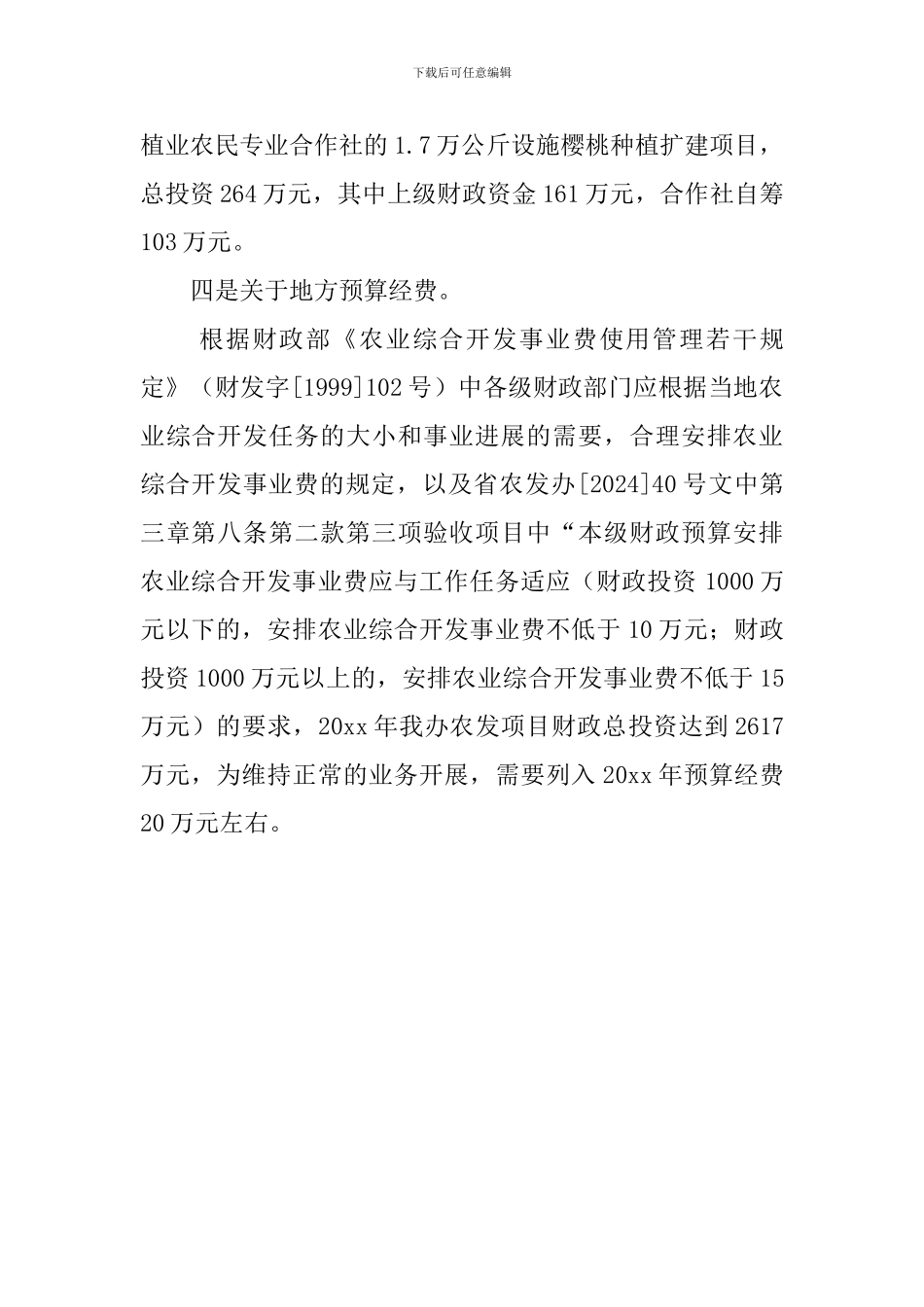 下载后可任意编辑

植业农民专业合作社的 1.7 万公斤设施樱桃种植扩建项目，总投资 264 万元，其中上级财政资金 161 万元，合作社自筹 103 万元。

四是关于地方预算经费。

根据财政部《农业综合开发事业费使用管理若干规定》（财发字[1999]102 号）中各级财政部门应根据当地农业综合开发任务的大小和事业进展的需要，合理安排农业综合开发事业费的规定，以及省农发办[2024]40 号文中第三章第八条第二款第三项验收项目中“本级财政预算安排农业综合开发事业费应与工作任务适应（财政投资 1000 万元以下的，安排农业综合开发事业费不低于 10 万元；财政投资 1000 万元以上的，安排农业综合开发事业费不低于 15 万元）的要求，20xx 年我办农发项目财政总投资达到 2617 万元，为维持正常的业务开展，需要列入 20xx 年预算经费 20 万元左右。